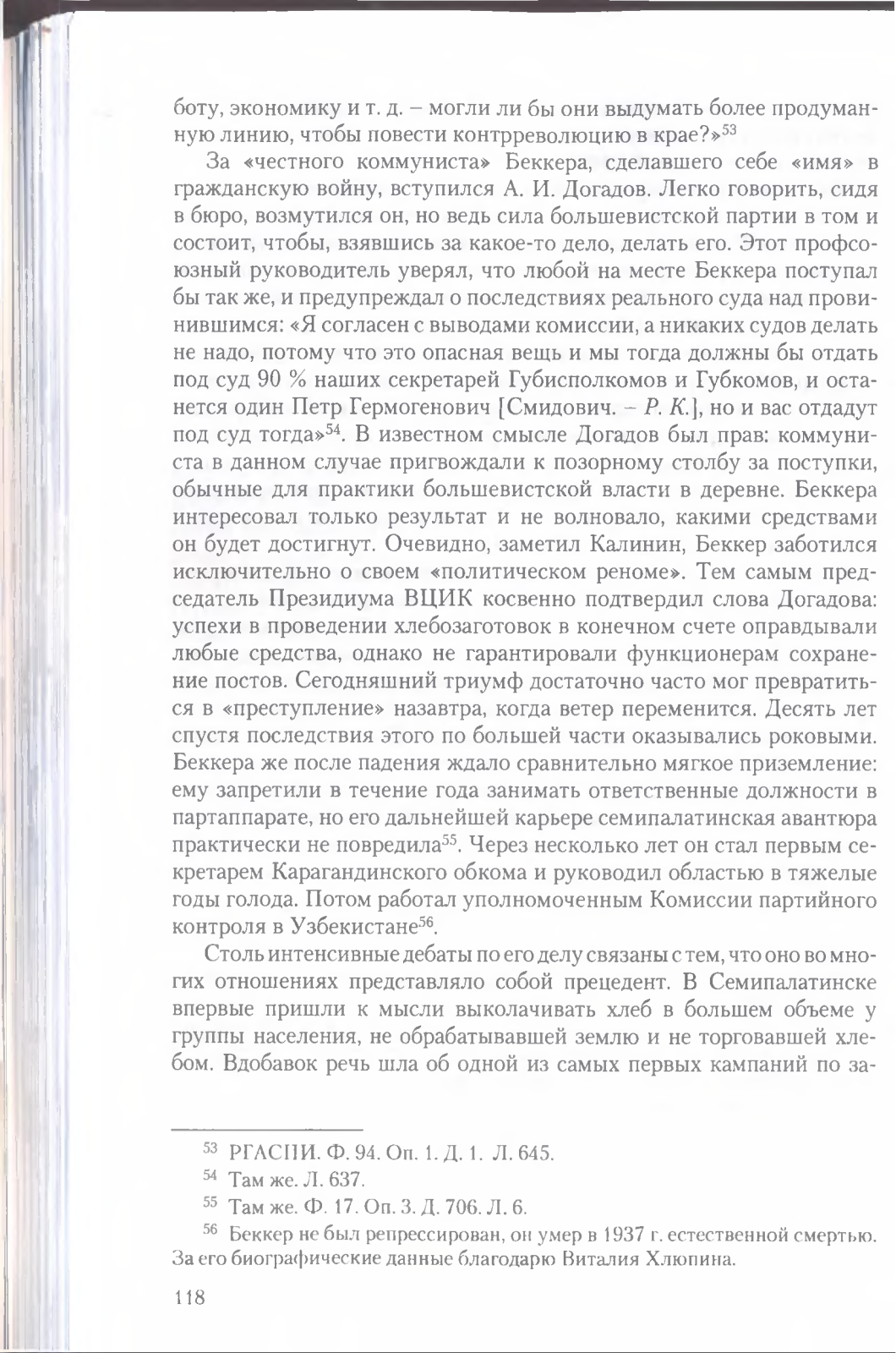 боту, экономику и т. д. – могли ли бы они выдумать более продуманную линию, чтобы повести контрреволюцию в крае?»$^{53}$

За «честного коммуниста» Беккера, сделавшего себе «имя» в гражданскую войну, вступился А. И. Догадов. Легко говорить, сидя в бюро, возмутился он, но ведь сила большевистской партии в том и состоит, чтобы, взявшись за какое-то дело, делать его. Этот профсоюзный руководитель уверял, что любой на месте Беккера поступал бы так же, и предупреждал о последствиях реального суда над провинившимся: «Я согласен с выводами комиссии, а никаких судов делать не надо, потому что это опасная вещь и мы тогда должны бы отдать под суд 90 % наших секретарей Губисполкомов и Губкомов, и останется один Петр Гермогенович [Смидович. – Р. К.], но и вас отдадут под суд тогда»$^{54}$. В известном смысле Догадов был прав: коммуниста в данном случае пригвождали к позорному столбу за поступки, обычные для практики большевистской власти в деревне. Беккера интересовал только результат и не волновало, какими средствами он будет достигнут. Очевидно, заметил Калинин, Беккер заботился исключительно о своем «политическом реноме». Тем самым председатель Президиума ВЦИК косвенно подтвердил слова Догадова: успехи в проведении хлебозаготовок в конечном счете оправдывали любые средства, однако не гарантировали функционерам сохранение постов. Сегодняшний триумф достаточно часто мог превратиться в «преступление» назавтра, когда ветер переменится. Десять лет спустя последствия этого по большей части оказывались роковыми. Беккера же после падения ждало сравнительно мягкое приземление: ему запретили в течение года занимать ответственные должности в партаппарате, но его дальнейшей карьере семипалатинская авантюра практически не повредила$^{55}$. Через несколько лет он стал первым секретарем Карагандинского обкома и руководил областью в тяжелые годы голода. Потом работал уполномоченным Комиссии партийного контроля в Узбекистане$^{56}$.

Столь интенсивные дебаты по его делу связаны с тем, что оно во многих отношениях представляло собой прецедент. В Семипалатинске впервые пришли к мысли выколачивать хлеб в большем объеме у группы населения, не обрабатывавшей землю и не торговавшей хлебом. Вдобавок речь шла об одной из самых первых кампаний по за-

$^{53}$ РГАСПИ. Ф. 94. Оп. 1. Д. 1. Л. 645.

$^{54}$ Там же. Л. 637.

$^{55}$ Там же. Ф. 17. Оп. 3. Д. 706. Л. 6.

$^{56}$ Беккер не был репрессирован, он умер в 1937 г. естественной смертью. За его биографические данные благодарю Виталия Хлюпина.

118